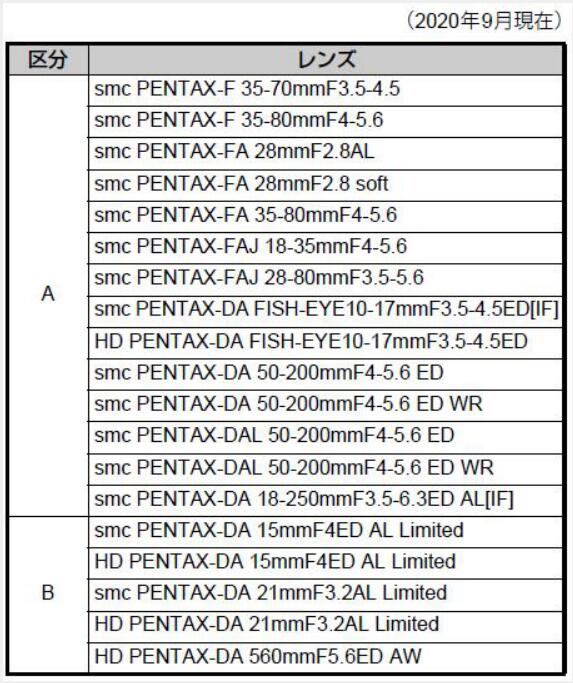 （2020年9月現在）

| 区分 | レンズ |
|---|---|
| A | smc PENTAX-F 35-70mmF3.5-4.5 |
| | smc PENTAX-F 35-80mmF4-5.6 |
| | smc PENTAX-FA 28mmF2.8AL |
| | smc PENTAX-FA 28mmF2.8 soft |
| | smc PENTAX-FA 35-80mmF4-5.6 |
| | smc PENTAX-FAJ 18-35mmF4-5.6 |
| | smc PENTAX-FAJ 28-80mmF3.5-5.6 |
| | smc PENTAX-DA FISH-EYE10-17mmF3.5-4.5ED[IF] |
| | HD PENTAX-DA FISH-EYE10-17mmF3.5-4.5ED |
| | smc PENTAX-DA 50-200mmF4-5.6 ED |
| | smc PENTAX-DA 50-200mmF4-5.6 ED WR |
| | smc PENTAX-DAL 50-200mmF4-5.6 ED |
| | smc PENTAX-DAL 50-200mmF4-5.6 ED WR |
| | smc PENTAX-DA 18-250mmF3.5-6.3ED AL[IF] |
| B | smc PENTAX-DA 15mmF4ED AL Limited |
| | HD PENTAX-DA 15mmF4ED AL Limited |
| | smc PENTAX-DA 21mmF3.2AL Limited |
| | HD PENTAX-DA 21mmF3.2AL Limited |
| | HD PENTAX-DA 560mmF5.6ED AW |